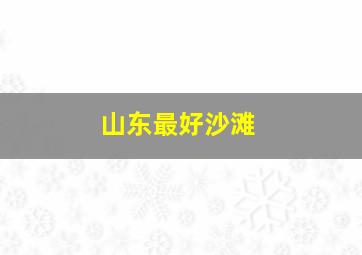 山东最好沙滩